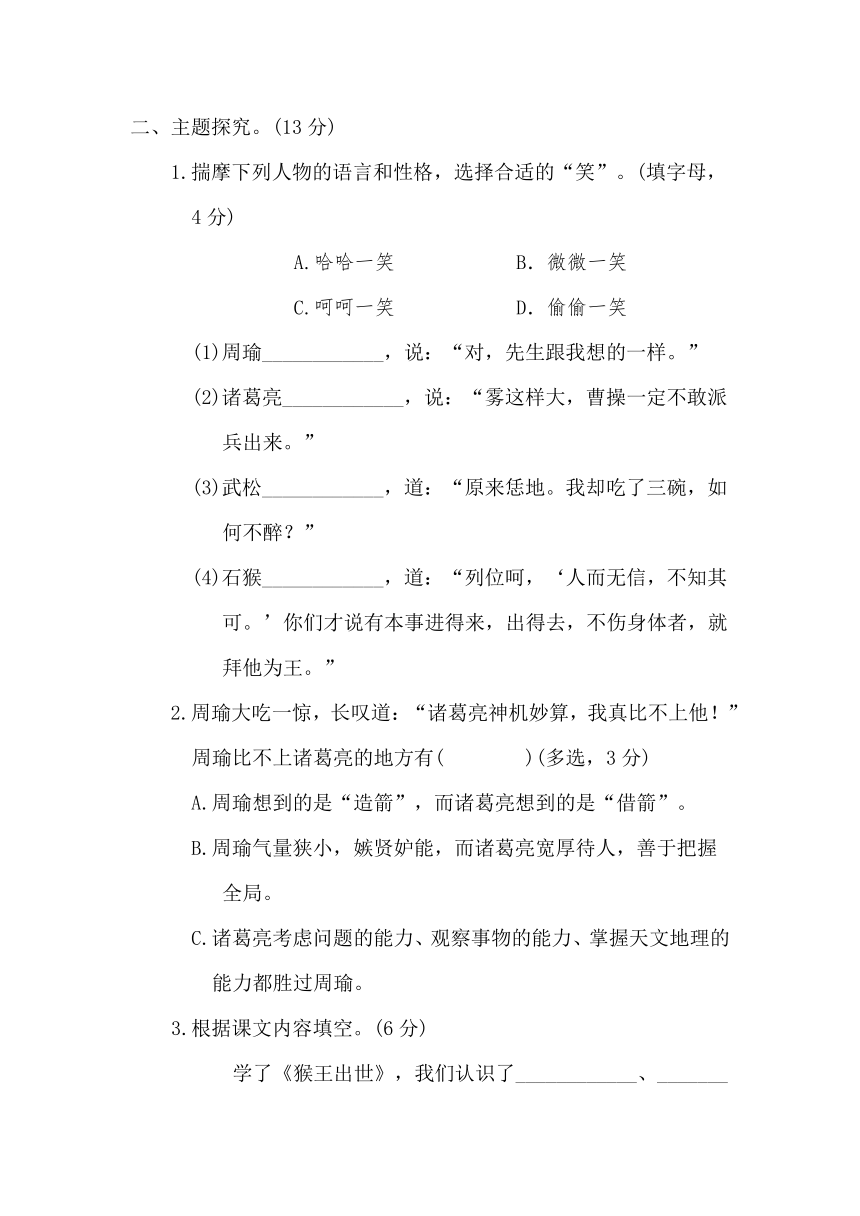 二、主题探究。(13 分)

1.揣摩下列人物的语言和性格，选择合适的“笑”。(填字母，4 分)

A.哈哈一笑　　B. 微微一笑

C.呵呵一笑　　D. 偷偷一笑

(1)周瑜____________，说：“对，先生跟我想的一样。”

(2)诸葛亮____________，说：“雾这样大，曹操一定不敢派兵出来。”

(3)武松____________，道：“原来恁地。我却吃了三碗，如何不醉？”

(4)石猴____________，道：“列位呵，‘人而无信，不知其可。’你们才说有本事进得来，出得去，不伤身体者，就拜他为王。”

2.周瑜大吃一惊，长叹道：“诸葛亮神机妙算，我真比不上他！”周瑜比不上诸葛亮的地方有(　　　)(多选，3 分)

A.周瑜想到的是“造箭”，而诸葛亮想到的是“借箭”。

B.周瑜气量狭小，嫉贤妒能，而诸葛亮宽厚待人，善于把握全局。

C.诸葛亮考虑问题的能力、观察事物的能力、掌握天文地理的能力都胜过周瑜。

3.根据课文内容填空。(6 分)

学了《猴王出世》，我们认识了____________、_______